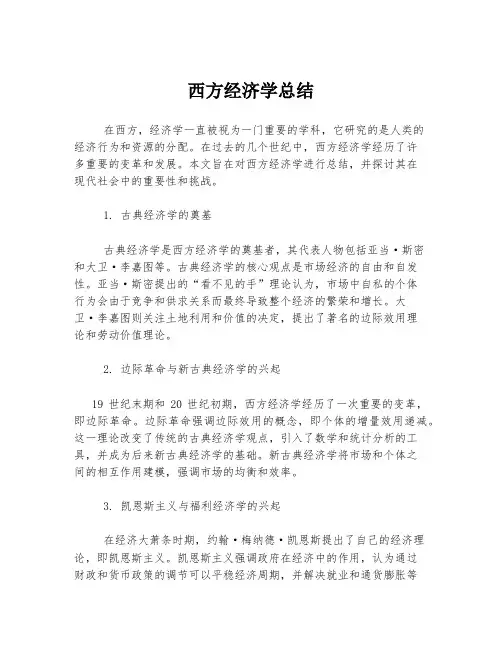 西方经济学总结

在西方，经济学一直被视为一门重要的学科，它研究的是人类的经济行为和资源的分配。在过去的几个世纪中，西方经济学经历了许多重要的变革和发展。本文旨在对西方经济学进行总结，并探讨其在现代社会中的重要性和挑战。

1. 古典经济学的奠基

古典经济学是西方经济学的奠基者，其代表人物包括亚当·斯密和大卫·李嘉图等。古典经济学的核心观点是市场经济的自由和自发性。亚当·斯密提出的“看不见的手”理论认为，市场中自私的个体行为会由于竞争和供求关系而最终导致整个经济的繁荣和增长。大卫·李嘉图则关注土地利用和价值的决定，提出了著名的边际效用理论和劳动价值理论。

2. 边际革命与新古典经济学的兴起

19 世纪末期和 20 世纪初期，西方经济学经历了一次重要的变革，即边际革命。边际革命强调边际效用的概念，即个体的增量效用递减。这一理论改变了传统的古典经济学观点，引入了数学和统计分析的工具，并成为后来新古典经济学的基础。新古典经济学将市场和个体之间的相互作用建模，强调市场的均衡和效率。

3. 凯恩斯主义与福利经济学的兴起

在经济大萧条时期，约翰·梅纳德·凯恩斯提出了自己的经济理论，即凯恩斯主义。凯恩斯主义强调政府在经济中的作用，认为通过财政和货币政策的调节可以平稳经济周期，并解决就业和通货膨胀等